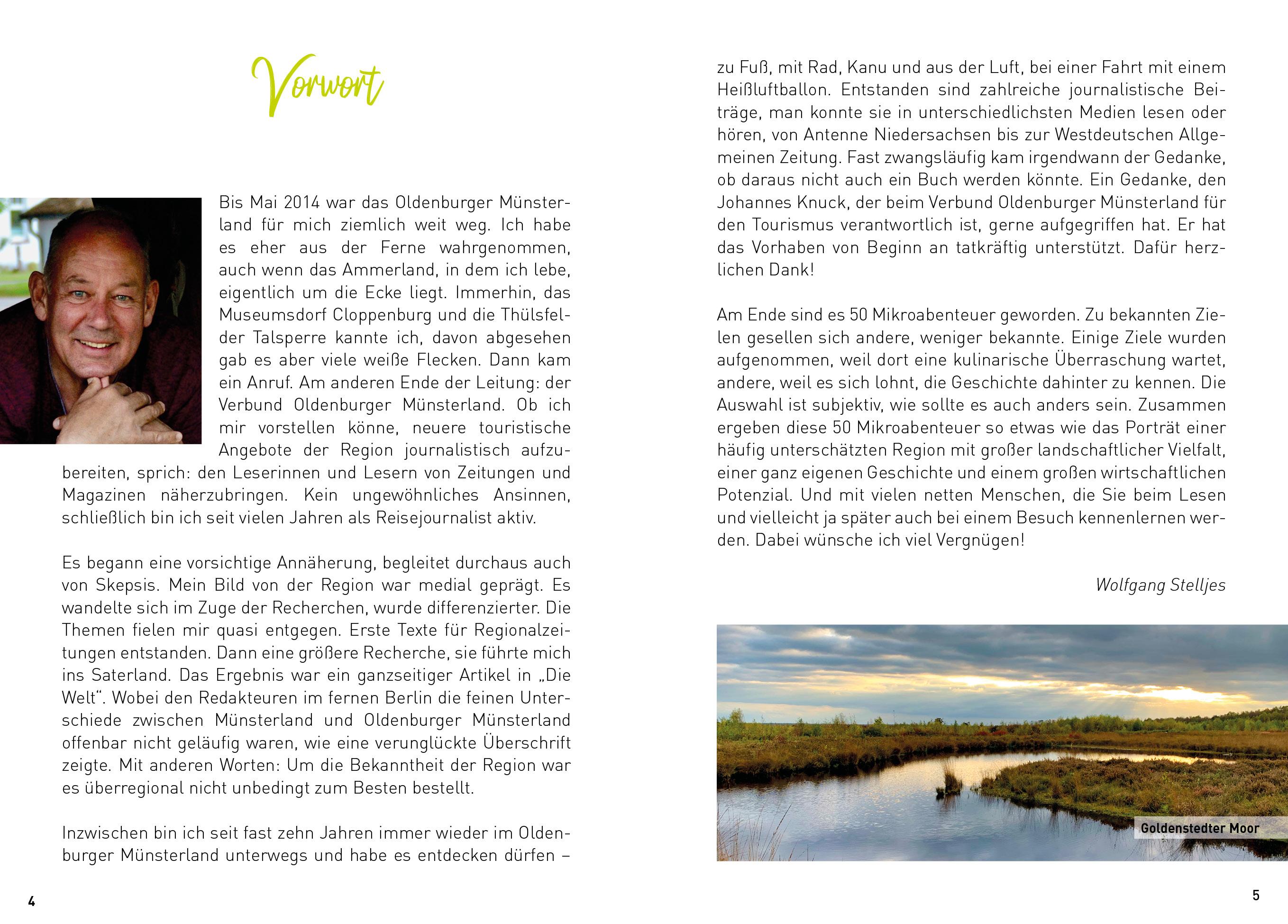 Vorwort

Bis Mai 2014 war das Oldenburger Münsterland für mich ziemlich weit weg. Ich habe es eher aus der Ferne wahrgenommen, auch wenn das Ammerland, in dem ich lebe, eigentlich um die Ecke liegt. Immerhin, das Museumsdorf Cloppenburg und die Thülsfelder Talsperre kannte ich, davon abgesehen gab es aber viele weiße Flecken. Dann kam ein Anruf. Am anderen Ende der Leitung: der Verbund Oldenburger Münsterland. Ob ich mir vorstellen könne, neuere touristische Angebote der Region journalistisch aufzubereiten, sprich: den Leserinnen und Lesern von Zeitungen und Magazinen näherzubringen. Kein ungewöhnliches Ansinnen, schließlich bin ich seit vielen Jahren als Reisejournalist aktiv.

Es begann eine vorsichtige Annäherung, begleitet durchaus auch von Skepsis. Mein Bild von der Region war medial geprägt. Es wandelte sich im Zuge der Recherchen, wurde differenzierter. Die Themen fielen mir quasi entgegen. Erste Texte für Regionalzeitungen entstanden. Dann eine größere Recherche, sie führte mich ins Saterland. Das Ergebnis war ein ganzseitiger Artikel in „Die Welt“. Wobei den Redakteuren im fernen Berlin die feinen Unterschiede zwischen Münsterland und Oldenburger Münsterland offenbar nicht geläufig waren, wie eine verunglückte Überschrift zeigte. Mit anderen Worten: Um die Bekanntheit der Region war es überregional nicht unbedingt zum Besten bestellt.

Inzwischen bin ich seit fast zehn Jahren immer wieder im Oldenburger Münsterland unterwegs und habe es entdecken dürfen – zu Fuß, mit Rad, Kanu und aus der Luft, bei einer Fahrt mit einem Heißluftballon. Entstanden sind zahlreiche journalistische Beiträge, man konnte sie in unterschiedlichsten Medien lesen oder hören, von Antenne Niedersachsen bis zur Westdeutschen Allgemeinen Zeitung. Fast zwangsläufig kam irgendwann der Gedanke, ob daraus nicht auch ein Buch werden könnte. Ein Gedanke, den Johannes Knuck, der beim Verbund Oldenburger Münsterland für den Tourismus verantwortlich ist, gerne aufgegriffen hat. Er hat das Vorhaben von Beginn an tatkräftig unterstützt. Dafür herzlichen Dank!

Am Ende sind es 50 Mikroabenteuer geworden. Zu bekannten Zielen gesellen sich andere, weniger bekannte. Einige Ziele wurden aufgenommen, weil dort eine kulinarische Überraschung wartet, andere, weil es sich lohnt, die Geschichte dahinter zu kennen. Die Auswahl ist subjektiv, wie sollte es auch anders sein. Zusammen ergeben diese 50 Mikroabenteuer so etwas wie das Porträt einer häufig unterschätzten Region mit großer landschaftlicher Vielfalt, einer ganz eigenen Geschichte und einem großen wirtschaftlichen Potenzial. Und mit vielen netten Menschen, die Sie beim Lesen und vielleicht ja später auch bei einem Besuch kennenlernen werden. Dabei wünsche ich viel Vergnügen!

Wolfgang Stelljes

Goldenstedter Moor

4

5